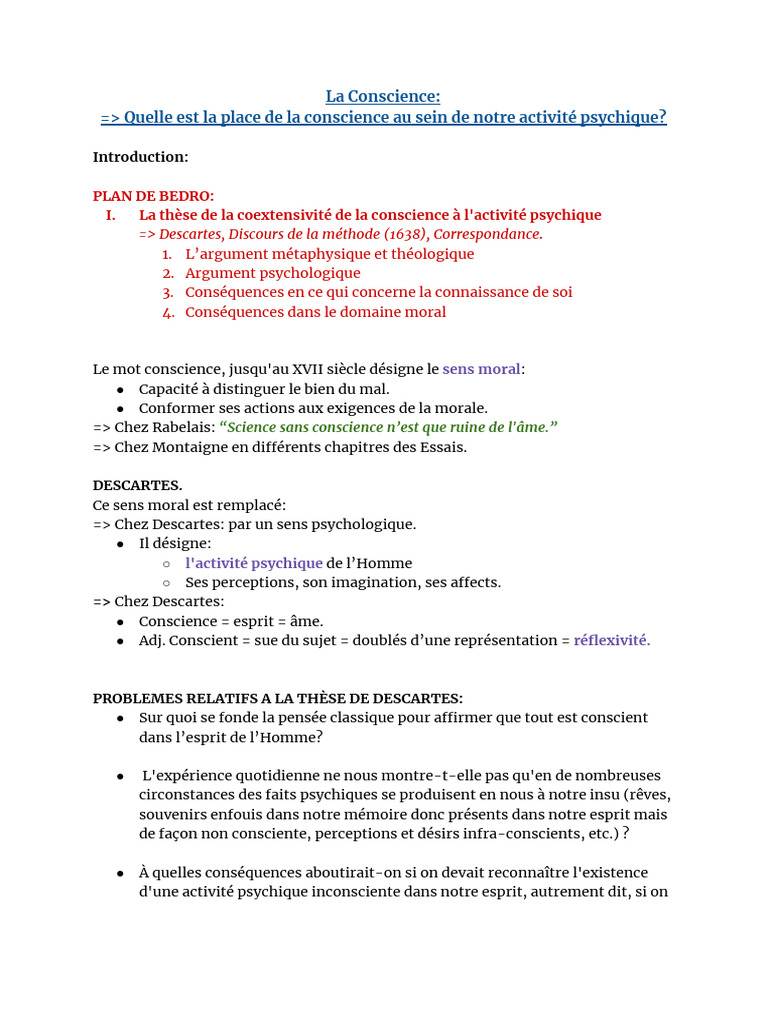 La Conscience:
=> Quelle est la place de la conscience au sein de notre activité psychique?

Introduction:

PLAN DE BEDRO:
I. La thèse de la coextensivité de la conscience à l'activité psychique
=> Descartes, Discours de la méthode (1638), Correspondance.
1. L'argument métaphysique et théologique
2. Argument psychologique
3. Conséquences en ce qui concerne la connaissance de soi
4. Conséquences dans le domaine moral

Le mot conscience, jusqu'au XVII siècle désigne le sens moral:
● Capacité à distinguer le bien du mal.
● Conformer ses actions aux exigences de la morale.
=> Chez Rabelais: "Science sans conscience n'est que ruine de l'âme."
=> Chez Montaigne en différents chapitres des Essais.

DESCARTES.
Ce sens moral est remplacé:
=> Chez Descartes: par un sens psychologique.
● Il désigne:
○ l'activité psychique de l'Homme
○ Ses perceptions, son imagination, ses affects.
=> Chez Descartes:
● Conscience = esprit = âme.
● Adj. Conscient = sue du sujet = doublés d'une représentation = réflexivité.

PROBLEMES RELATIFS A LA THÈSE DE DESCARTES:
● Sur quoi se fonde la pensée classique pour affirmer que tout est conscient dans l'esprit de l'Homme?

● L'expérience quotidienne ne nous montre-t-elle pas qu'en de nombreuses circonstances des faits psychiques se produisent en nous à notre insu (rêves, souvenirs enfouis dans notre mémoire donc présents dans notre esprit mais de façon non consciente, perceptions et désirs infra-conscients, etc.) ?

● À quelles conséquences aboutirait-on si on devait reconnaître l'existence d'une activité psychique inconsciente dans notre esprit, autrement dit, si on